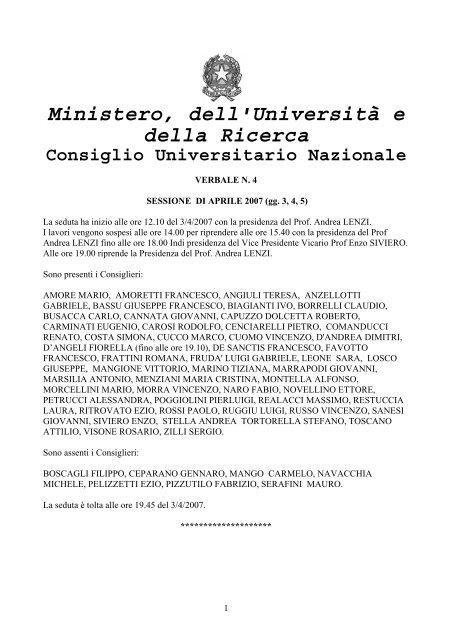 Ministero, dell'Università e della Ricerca
Consiglio Universitario Nazionale

VERBALE N. 4

SESSIONE DI APRILE 2007 (gg. 3, 4, 5)

La seduta ha inizio alle ore 12.10 del 3/4/2007 con la presidenza del Prof. Andrea LENZI. I lavori vengono sospesi alle ore 14.00 per riprendere alle ore 15.40 con la presidenza del Prof Andrea LENZI fino alle ore 18.00 Indi presidenza del Vice Presidente Vicario Prof Enzo SIVIERO. Alle ore 19.00 riprende la Presidenza del Prof. Andrea LENZI.

Sono presenti i Consiglieri:

AMORE MARIO, AMORETTI FRANCESCO, ANGIULI TERESA, ANZELLOTTI GABRIELE, BASSU GIUSEPPE FRANCESCO, BIAGIANTI IVO, BORRELLI CLAUDIO, BUSACCA CARLO, CANNATA GIOVANNI, CAPUZZO DOLCETTA ROBERTO, CARMINATI EUGENIO, CAROSI RODOLFO, CENCIARELLI PIETRO, COMANDUCCI RENATO, COSTA SIMONA, CUCCO MARCO, CUOMO VINCENZO, D'ANDREA DIMITRI, D'ANGELI FIORELLA (fino alle ore 19.10), DE SANCTIS FRANCESCO, FAVOTTO FRANCESCO, FRATTINI ROMANA, FRUDA' LUIGI GABRIELE, LEONE SARA, LOSCO GIUSEPPE, MANGIONE VITTORIO, MARINO TIZIANA, MARRAPODI GIOVANNI, MARSILIA ANTONIO, MENZIANI MARIA CRISTINA, MONTELLA ALFONSO, MORCELLINI MARIO, MORRA VINCENZO, NARO FABIO, NOVELLINO ETTORE, PETRUCCI ALESSANDRA, POGGIOLINI PIERLUIGI, REALACCI MASSIMO, RESTUCCIA LAURA, RITROVATO EZIO, ROSSI PAOLO, RUGGIU LUIGI, RUSSO VINCENZO, SANESI GIOVANNI, SIVIERO ENZO, STELLA ANDREA TORTORELLA STEFANO, TOSCANO ATTILIO, VISONE ROSARIO, ZILLI SERGIO.

Sono assenti i Consiglieri:

BOSCAGLI FILIPPO, CEPARANO GENNARO, MANGO CARMELO, NAVACCHIA MICHELE, PELIZZETTI EZIO, PIZZUTILO FABRIZIO, SERAFINI MAURO.

La seduta è tolta alle ore 19.45 del 3/4/2007.

********************

1